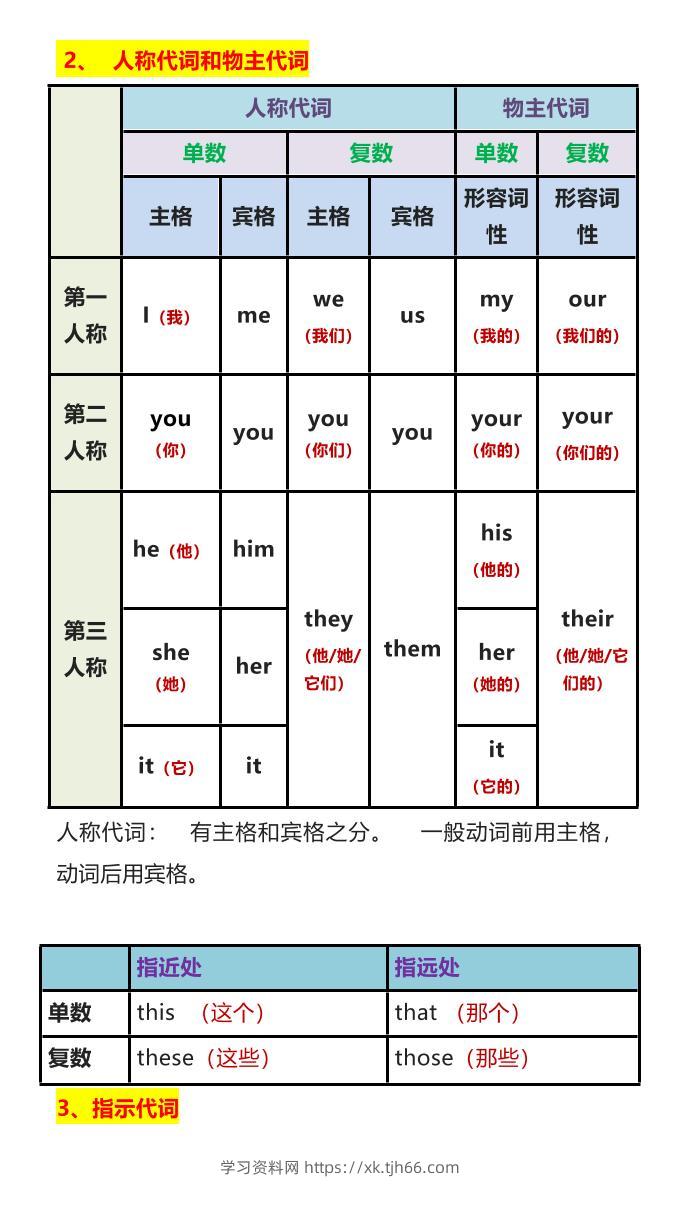 2、 人称代词和物主代词

| | 人称代词 | | | | 物主代词 | |
|---|---|---|---|---|---|---|
| | 单数 | | 复数 | | 单数 | 复数 |
| | 主格 | 宾格 | 主格 | 宾格 | 形容词性 | 形容词性 |
| 第一人称 | I（我） | me | we（我们） | us | my（我的） | our（我们的） |
| 第二人称 | you（你） | you | you（你们） | you | your（你的） | your（你们的） |
| 第三人称 | he（他） | him | they（他/她/它们） | them | his（他的） | their（他/她/它们的） |
| | she（她） | her | | | her（她的） | |
| | it（它） | it | | | it（它的） | |

人称代词： 有主格和宾格之分。 一般动词前用主格，动词后用宾格。

| | 指近处 | 指远处 |
|---|---|---|
| 单数 | this （这个） | that （那个） |
| 复数 | these（这些） | those（那些） |

3、指示代词

学习资料网 https://xk.tjh66.com